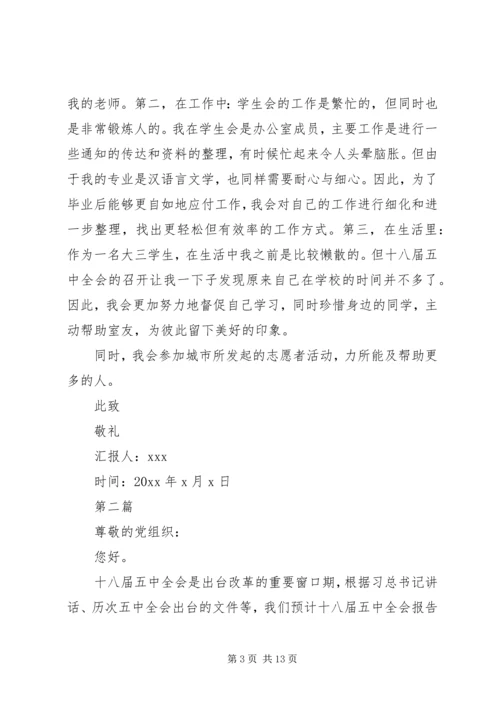 我的老师。第二，在工作中：学生会的工作是繁忙的，但同时也是非常锻炼人的。我在学生会是办公室成员，主要工作是进行一些通知的传达和资料的整理，有时候忙起来令人头晕脑胀。但由于我的专业是汉语言文学，也同样需要耐心与细心。因此，为了毕业后能够更自如地应付工作，我会对自己的工作进行细化和进一步整理，找出更轻松但有效率的工作方式。第三，在生活里：作为一名大三学生，在生活中我之前是比较懒散的。但十八届五中全会的召开让我一下子发现原来自己在学校的时间并不多了。因此，我会更加努力地督促自己学习，同时珍惜身边的同学，主动帮助室友，为彼此留下美好的印象。

同时，我会参加城市所发起的志愿者活动，力所能及帮助更多的人。

此致

敬礼

汇报人：xxx

时间：20xx 年 x 月 x 日

第二篇

尊敬的党组织：

您好。

十八届五中全会是出台改革的重要窗口期，根据习总书记讲话、历次五中全会出台的文件等，我们预计十八届五中全会报告

第 3 页 共 13 页